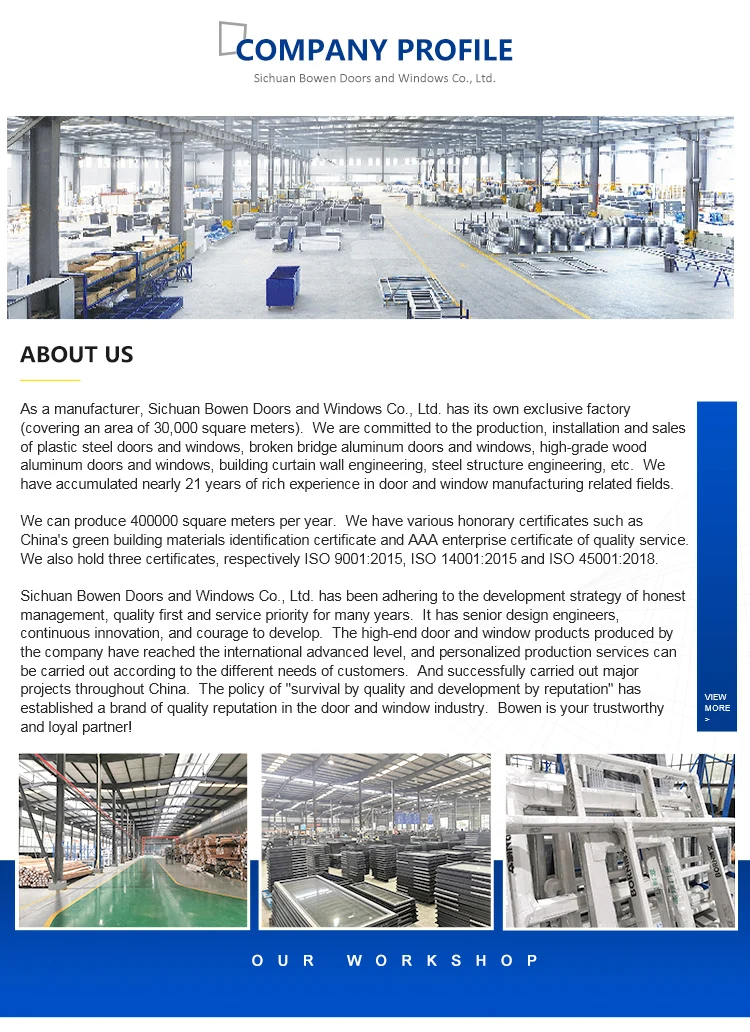 COMPANY PROFILE
Sichuan Bowen Doors and Windows Co., Ltd.

ABOUT US

As a manufacturer, Sichuan Bowen Doors and Windows Co., Ltd. has its own exclusive factory (covering an area of 30,000 square meters). We are committed to the production, installation and sales of plastic steel doors and windows, broken bridge aluminum doors and windows, high-grade wood aluminum doors and windows, building curtain wall engineering, steel structure engineering, etc. We have accumulated nearly 21 years of rich experience in door and window manufacturing related fields.

We can produce 400000 square meters per year. We have various honorary certificates such as China's green building materials identification certificate and AAA enterprise certificate of quality service. We also hold three certificates, respectively ISO 9001:2015, ISO 14001:2015 and ISO 45001:2018.

Sichuan Bowen Doors and Windows Co., Ltd. has been adhering to the development strategy of honest management, quality first and service priority for many years. It has senior design engineers, continuous innovation, and courage to develop. The high-end door and window products produced by the company have reached the international advanced level, and personalized production services can be carried out according to the different needs of customers. And successfully carried out major projects throughout China. The policy of "survival by quality and development by reputation" has established a brand of quality reputation in the door and window industry. Bowen is your trustworthy and loyal partner!

VIEW MORE >

OUR WORKSHOP